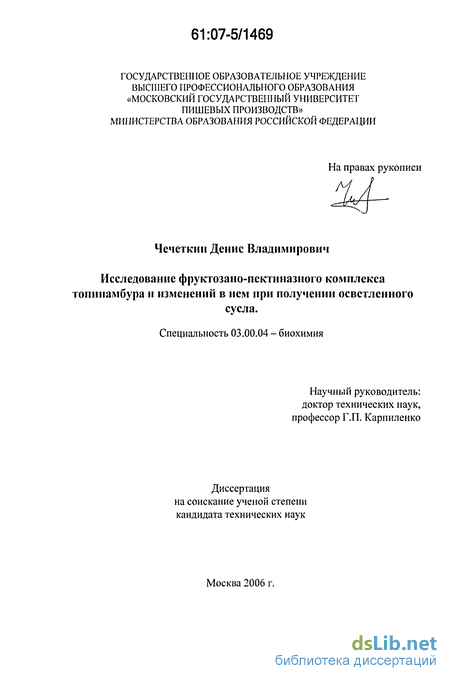 61:07-5/1469

ГОСУДАРСТВЕННОЕ ОБРАЗОВАТЕЛЬНОЕ УЧРЕЖДЕНИЕ ВЫСШЕГО ПРОФЕССИОНАЛЬНОГО ОБРАЗОВАНИЯ «МОСКОВСКИЙ ГОСУДАРСТВЕННЫЙ УНИВЕРСИТЕТ ПИЩЕВЫХ ПРОИЗВОДСТВ» МИНИСТЕРСТВА ОБРАЗОВАНИЯ РОССИЙСКОЙ ФЕДЕРАЦИИ

На правах рукописи

Чечеткин Денис Владимирович

Исследование фруктозано-пектиназного комплекса топинамбура и изменений в нем при получении осветленного сусла.

Специальность 03.00.04 – биохимия

Научный руководитель: доктор технических наук, профессор Г.П. Карпиленко

Диссертация на соискание ученой степени кандидата технических наук

Москва 2006 г.

dsLib.net
библиотека диссертаций